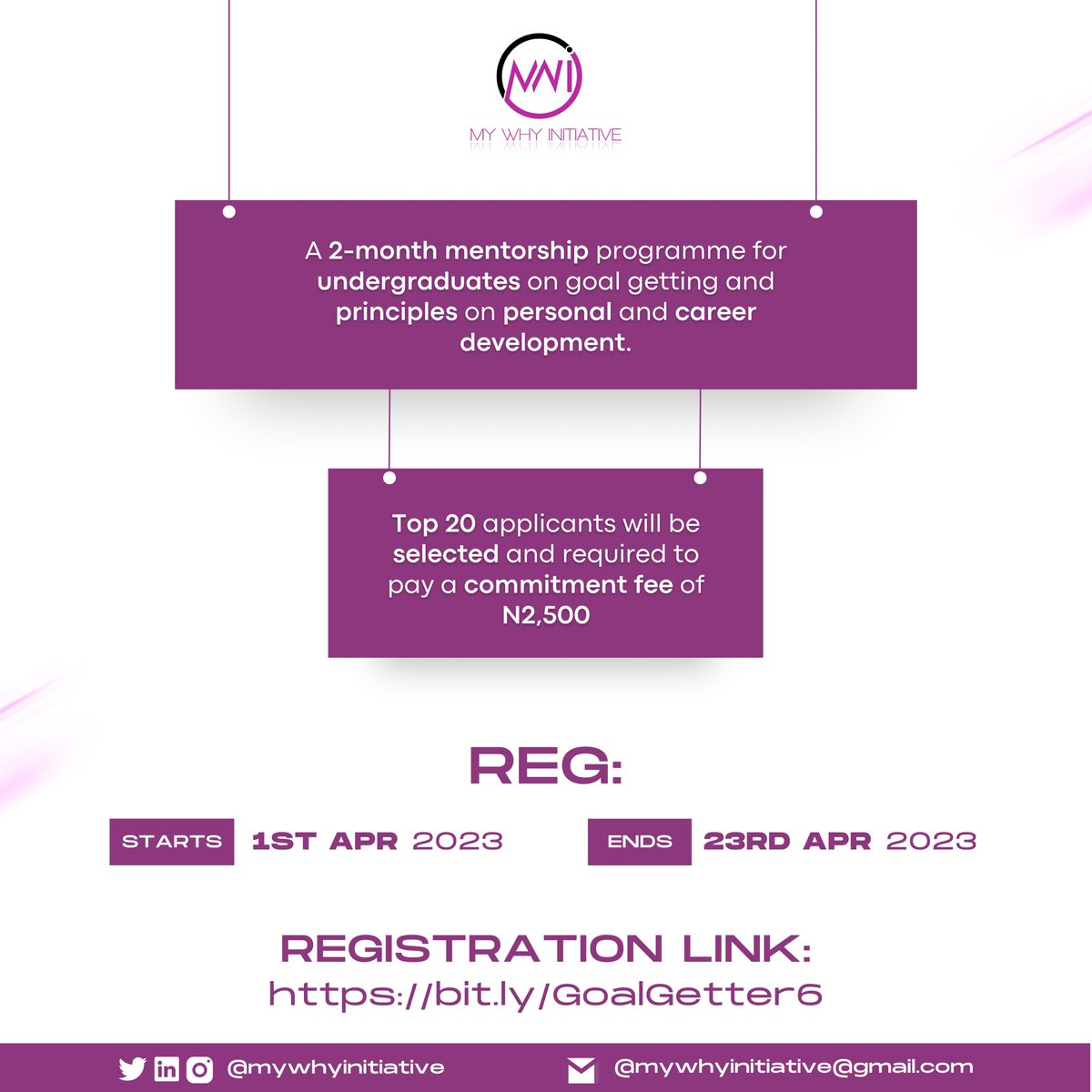 MWI
MY WHY INITIATIVE

A 2-month mentorship programme for undergraduates on goal getting and principles on personal and career development.

Top 20 applicants will be selected and required to pay a commitment fee of N2,500

REG:

STARTS 1ST APR 2023

ENDS 23RD APR 2023

REGISTRATION LINK:
https://bit.ly/GoalGetter6

@mywhyinitiative

@mywhyinitiative@gmail.com